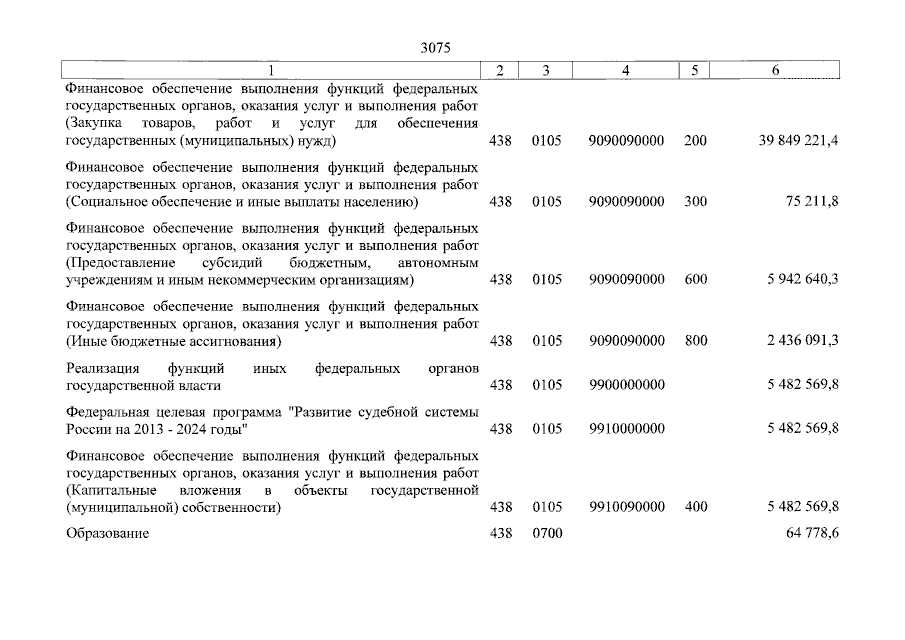 3075

| 1 | 2 | 3 | 4 | 5 | 6 |
|---|---|---|---|---|---|
| Финансовое обеспечение выполнения функций федеральных государственных органов, оказания услуг и выполнения работ (Закупка товаров, работ и услуг для обеспечения государственных (муниципальных) нужд) | 438 | 0105 | 9090090000 | 200 | 39 849 221,4 |
| Финансовое обеспечение выполнения функций федеральных государственных органов, оказания услуг и выполнения работ (Социальное обеспечение и иные выплаты населению) | 438 | 0105 | 9090090000 | 300 | 75 211,8 |
| Финансовое обеспечение выполнения функций федеральных государственных органов, оказания услуг и выполнения работ (Предоставление субсидий бюджетным, автономным учреждениям и иным некоммерческим организациям) | 438 | 0105 | 9090090000 | 600 | 5 942 640,3 |
| Финансовое обеспечение выполнения функций федеральных государственных органов, оказания услуг и выполнения работ (Иные бюджетные ассигнования) | 438 | 0105 | 9090090000 | 800 | 2 436 091,3 |
| Реализация функций иных федеральных органов государственной власти | 438 | 0105 | 9900000000 | | 5 482 569,8 |
| Федеральная целевая программа "Развитие судебной системы России на 2013 - 2024 годы" | 438 | 0105 | 9910000000 | | 5 482 569,8 |
| Финансовое обеспечение выполнения функций федеральных государственных органов, оказания услуг и выполнения работ (Капитальные вложения в объекты государственной (муниципальной) собственности) | 438 | 0105 | 9910090000 | 400 | 5 482 569,8 |
| Образование | 438 | 0700 | | | 64 778,6 |